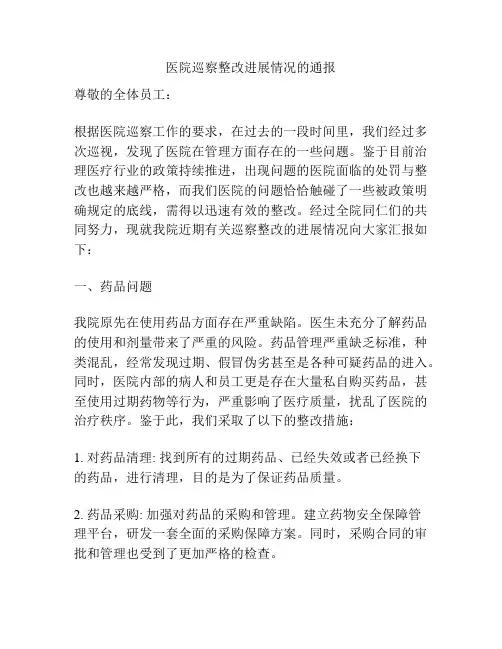 医院巡察整改进展情况的通报

尊敬的全体员工：

根据医院巡察工作的要求，在过去的一段时间里，我们经过多次巡视，发现了医院在管理方面存在的一些问题。鉴于目前治理医疗行业的政策持续推进，出现问题的医院面临的处罚与整改也越来越严格，而我们医院的问题恰恰触碰了一些被政策明确规定的底线，需得以迅速有效的整改。经过全院同仁们的共同努力，现就我院近期有关巡察整改的进展情况向大家汇报如下：

一、药品问题

我院原先在使用药品方面存在严重缺陷。医生未充分了解药品的使用和剂量带来了严重的风险。药品管理严重缺乏标准，种类混乱，经常发现过期、假冒伪劣甚至是各种可疑药品的进入。同时，医院内部的病人和员工更是存在大量私自购买药品，甚至使用过期药物等行为，严重影响了医疗质量，扰乱了医院的治疗秩序。鉴于此，我们采取了以下的整改措施：

1. 对药品清理: 找到所有的过期药品、已经失效或者已经换下的药品，进行清理，目的是为了保证药品质量。

2. 药品采购: 加强对药品的采购和管理。建立药物安全保障管理平台，研发一套全面的采购保障方案。同时，采购合同的审批和管理也受到了更加严格的检查。